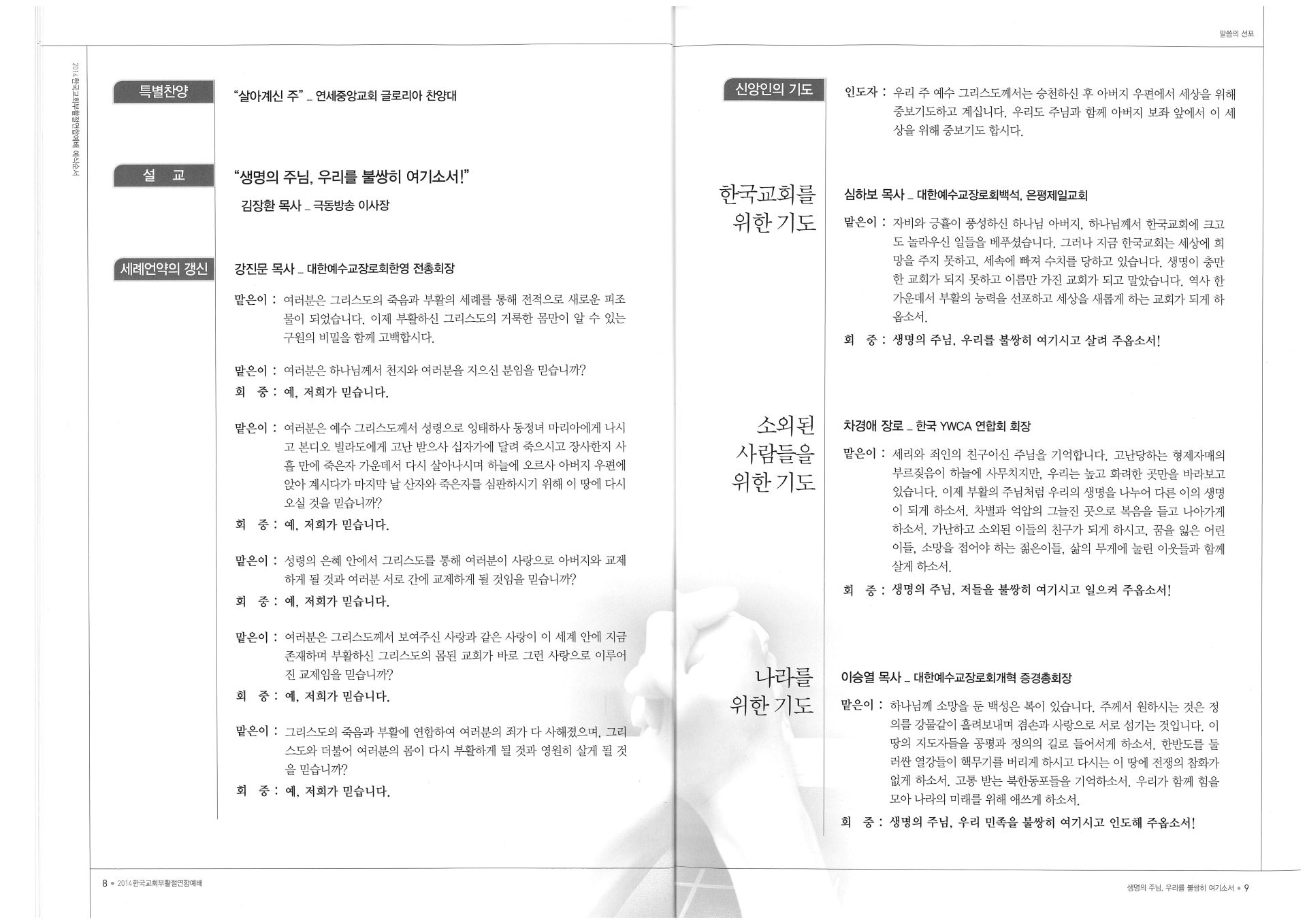 2014 한국교회부활절연합예배 예식순서

특별찬양

"살아계신 주" _ 연세중앙교회 글로리아 찬양대

설 교

"생명의 주님, 우리를 불쌍히 여기소서!"

김장환 목사 _ 극동방송 이사장

세례언약의 갱신

강진문 목사 _ 대한예수교장로회한영 전총회장

맡은이 : 여러분은 그리스도의 죽음과 부활의 세례를 통해 전적으로 새로운 피조물이 되었습니다. 이제 부활하신 그리스도의 거룩한 몸만이 알 수 있는 구원의 비밀을 함께 고백합시다.

맡은이 : 여러분은 하나님께서 천지와 여러분을 지으신 분임을 믿습니까?
회 중 : 예, 저희가 믿습니다.

맡은이 : 여러분은 예수 그리스도께서 성령으로 잉태하사 동정녀 마리아에게 나시고 본디오 빌라도에게 고난 받으사 십자가에 달려 죽으시고 장사한지 사흘 만에 죽은자 가운데서 다시 살아나시며 하늘에 오르사 아버지 우편에 앉아 계시다가 마지막 날 산자와 죽은자를 심판하시기 위해 이 땅에 다시 오실 것을 믿습니까?
회 중 : 예, 저희가 믿습니다.

맡은이 : 성령의 은혜 안에서 그리스도를 통해 여러분이 사랑으로 아버지와 교제하게 될 것과 여러분 서로 간에 교제하게 될 것임을 믿습니까?
회 중 : 예, 저희가 믿습니다.

맡은이 : 여러분은 그리스도께서 보여주신 사랑과 같은 사랑이 이 세계 안에 지금 존재하며 부활하신 그리스도의 몸된 교회가 바로 그런 사랑으로 이루어진 교제임을 믿습니까?
회 중 : 예, 저희가 믿습니다.

맡은이 : 그리스도의 죽음과 부활에 연합하여 여러분의 죄가 다 사해졌으며, 그리스도와 더불어 여러분의 몸이 다시 부활하게 될 것과 영원히 살게 될 것을 믿습니까?
회 중 : 예, 저희가 믿습니다.

8 • 2014 한국교회부활절연합예배

말씀의 선포

신앙인의 기도

인도자 : 우리 주 예수 그리스도께서는 승천하신 후 아버지 우편에서 세상을 위해 중보기도하고 계십니다. 우리도 주님과 함께 아버지 보좌 앞에서 이 세상을 위해 중보기도 합시다.

한국교회를 위한 기도

심하보 목사 _ 대한예수교장로회백석, 은평제일교회

맡은이 : 자비와 긍휼이 풍성하신 하나님 아버지, 하나님께서 한국교회에 크고도 놀라우신 일들을 베푸셨습니다. 그러나 지금 한국교회는 세상에 희망을 주지 못하고, 세속에 빠져 수치를 당하고 있습니다. 생명이 충만한 교회가 되지 못하고 이름만 가진 교회가 되고 말았습니다. 역사 한 가운데서 부활의 능력을 선포하고 세상을 새롭게 하는 교회가 되게 하옵소서.
회 중 : 생명의 주님, 우리를 불쌍히 여기시고 살려 주옵소서!

소외된 사람들을 위한 기도

차경애 장로 _ 한국 YWCA 연합회 회장

맡은이 : 세리와 죄인의 친구이신 주님을 기억합니다. 고난당하는 형제자매의 부르짖음이 하늘에 사무치지만, 우리는 높고 화려한 곳만을 바라보고 있습니다. 이제 부활의 주님처럼 우리의 생명을 나누어 다른 이의 생명이 되게 하소서. 차별과 억압의 그늘진 곳으로 복음을 들고 나아가게 하소서. 가난하고 소외된 이들의 친구가 되게 하시고, 꿈을 잃은 어린이들, 소망을 접어야 하는 젊은이들, 삶의 무게에 눌린 이웃들과 함께 살게 하소서.
회 중 : 생명의 주님, 저들을 불쌍히 여기시고 일으켜 주옵소서!

나라를 위한 기도

이승열 목사 _ 대한예수교장로회개혁 증경총회장

맡은이 : 하나님께 소망을 둔 백성은 복이 있습니다. 주께서 원하시는 것은 정의를 강물같이 흘려보내며 겸손과 사랑으로 서로 섬기는 것입니다. 이 땅의 지도자들을 공평과 정의의 길로 들어서게 하소서. 한반도를 둘러싼 열강들이 핵무기를 버리게 하시고 다시는 이 땅에 전쟁의 참화가 없게 하소서. 고통 받는 북한동포들을 기억하소서. 우리가 함께 힘을 모아 나라의 미래를 위해 애쓰게 하소서.
회 중 : 생명의 주님, 우리 민족을 불쌍히 여기시고 인도해 주옵소서!

생명의 주님, 우리를 불쌍히 여기소서 • 9